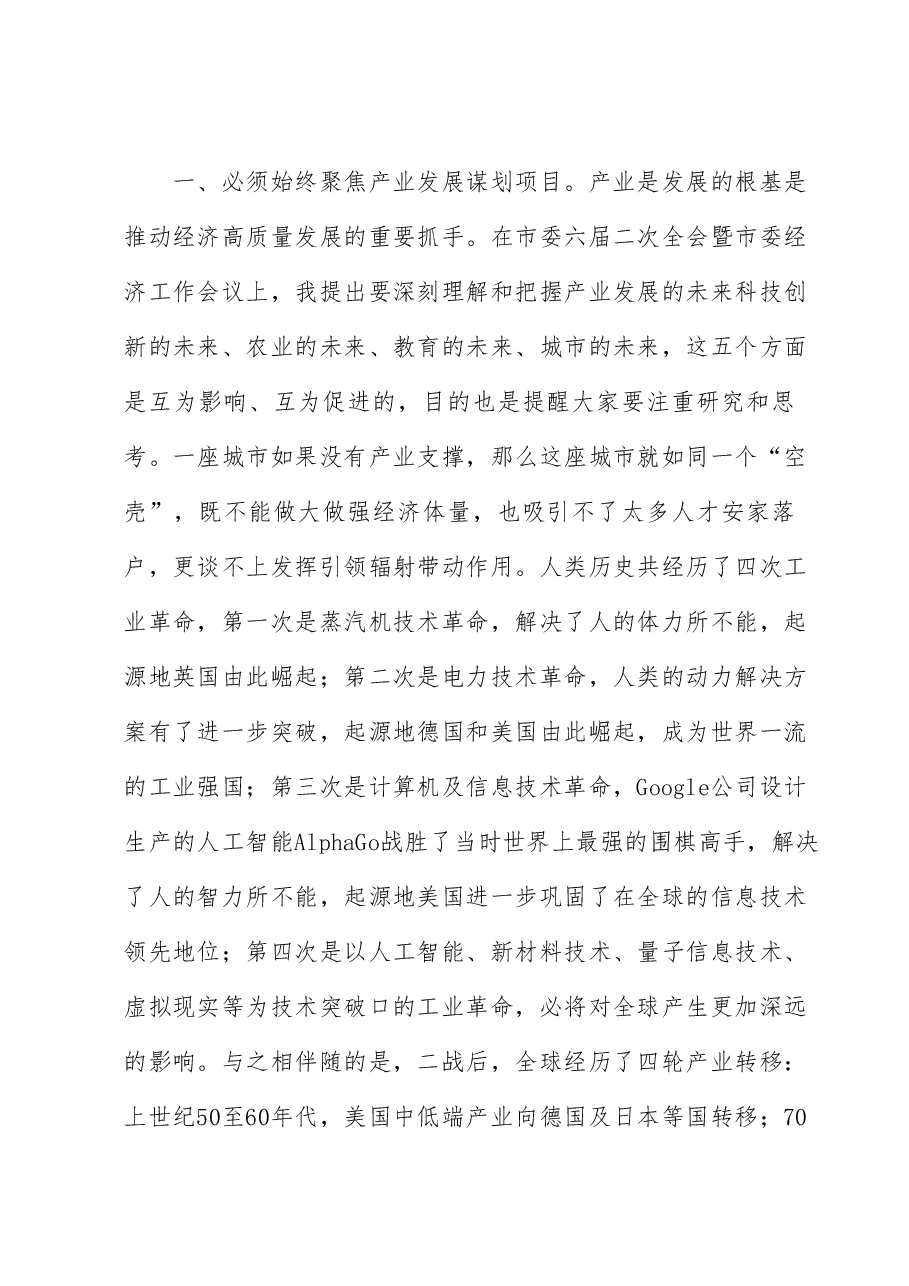 一、必须始终聚焦产业发展谋划项目。产业是发展的根基是推动经济高质量发展的重要抓手。在市委六届二次全会暨市委经济工作会议上，我提出要深刻理解和把握产业发展的未来科技创新的未来、农业的未来、教育的未来、城市的未来，这五个方面是互为影响、互为促进的，目的也是提醒大家要注重研究和思考。一座城市如果没有产业支撑，那么这座城市就如同一个“空壳”，既不能做大做强经济体量，也吸引不了太多人才安家落户，更谈不上发挥引领辐射带动作用。人类历史共经历了四次工业革命，第一次是蒸汽机技术革命，解决了人的体力所不能，起源地英国由此崛起；第二次是电力技术革命，人类的动力解决方案有了进一步突破，起源地德国和美国由此崛起，成为世界一流的工业强国；第三次是计算机及信息技术革命，Google公司设计生产的人工智能AlphaGo战胜了当时世界上最强的围棋高手，解决了人的智力所不能，起源地美国进一步巩固了在全球的信息技术领先地位；第四次是以人工智能、新材料技术、量子信息技术、虚拟现实等为技术突破口的工业革命，必将对全球产生更加深远的影响。与之相伴随的是，二战后，全球经历了四轮产业转移：上世纪50至60年代，美国中低端产业向德国及日本等国转移；70